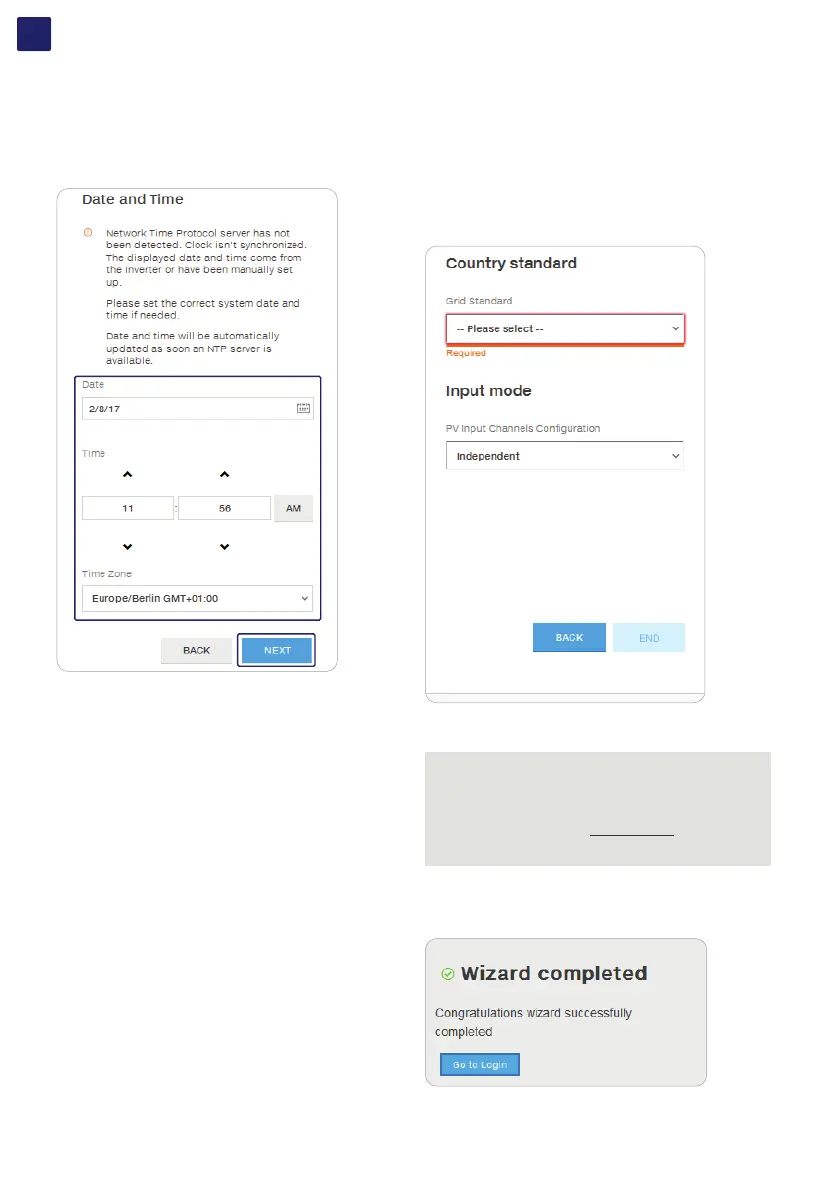 Date and Time

Network Time Protocol server has not been detected. Clock isn't synchronized. The displayed date and time come from the inverter or have been manually set up.

Please set the correct system date and time if needed.

Date and time will be automatically updated as soon an NTP server is available.

Date

2/8/17

Time

11 : 56 AM

Time Zone

Europe/Berlin GMT+01:00

BACK NEXT

Country standard

Grid Standard

-- Please select --

Required

Input mode

PV Input Channels Configuration

Independent

BACK END

Wizard completed

Congratulations wizard successfully completed

Go to Login